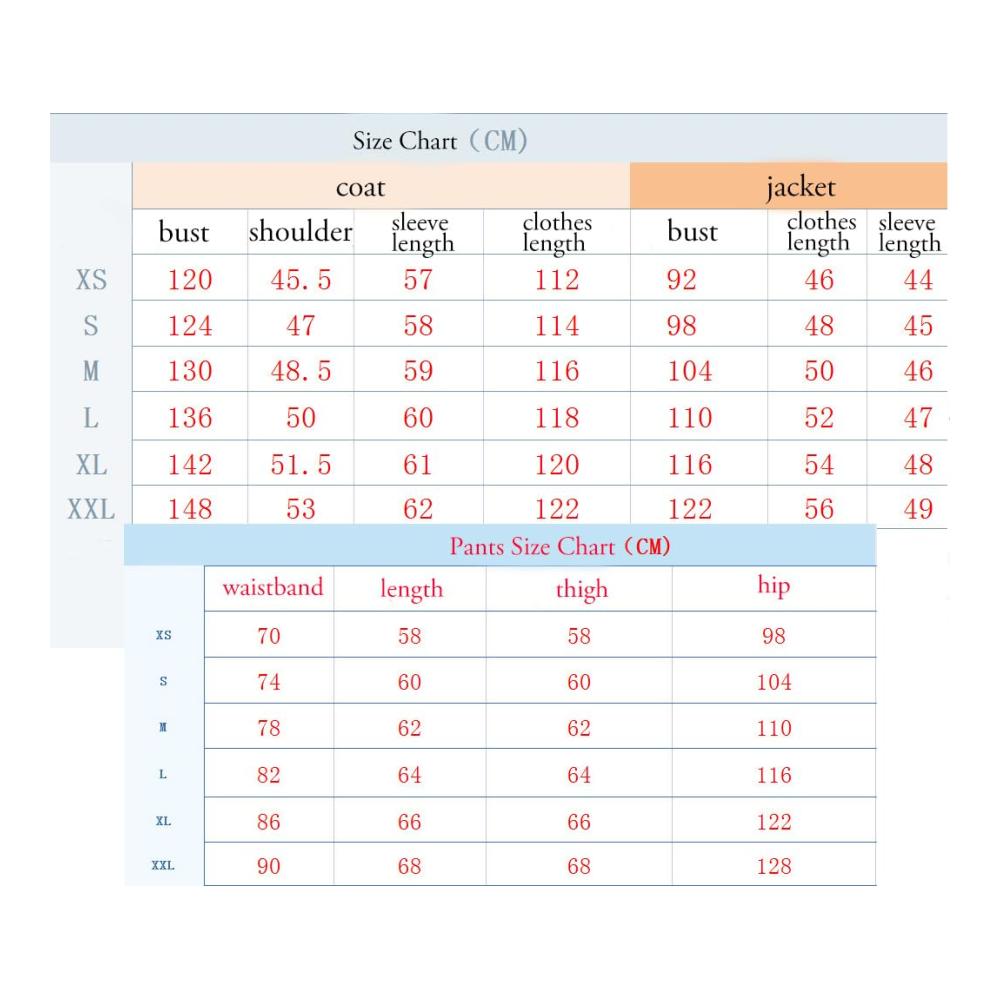 Size Chart（CM）

| | coat | | | | jacket | | |
|---|---|---|---|---|---|---|---|
| | bust | shoulder | sleeve length | clothes length | bust | clothes length | sleeve length |
| XS | 120 | 45.5 | 57 | 112 | 92 | 46 | 44 |
| S | 124 | 47 | 58 | 114 | 98 | 48 | 45 |
| M | 130 | 48.5 | 59 | 116 | 104 | 50 | 46 |
| L | 136 | 50 | 60 | 118 | 110 | 52 | 47 |
| XL | 142 | 51.5 | 61 | 120 | 116 | 54 | 48 |
| XXL | 148 | 53 | 62 | 122 | 122 | 56 | 49 |

Pants Size Chart（CM）

| | waistband | length | thigh | hip |
|---|---|---|---|---|
| XS | 70 | 58 | 58 | 98 |
| S | 74 | 60 | 60 | 104 |
| M | 78 | 62 | 62 | 110 |
| L | 82 | 64 | 64 | 116 |
| XL | 86 | 66 | 66 | 122 |
| XXL | 90 | 68 | 68 | 128 |